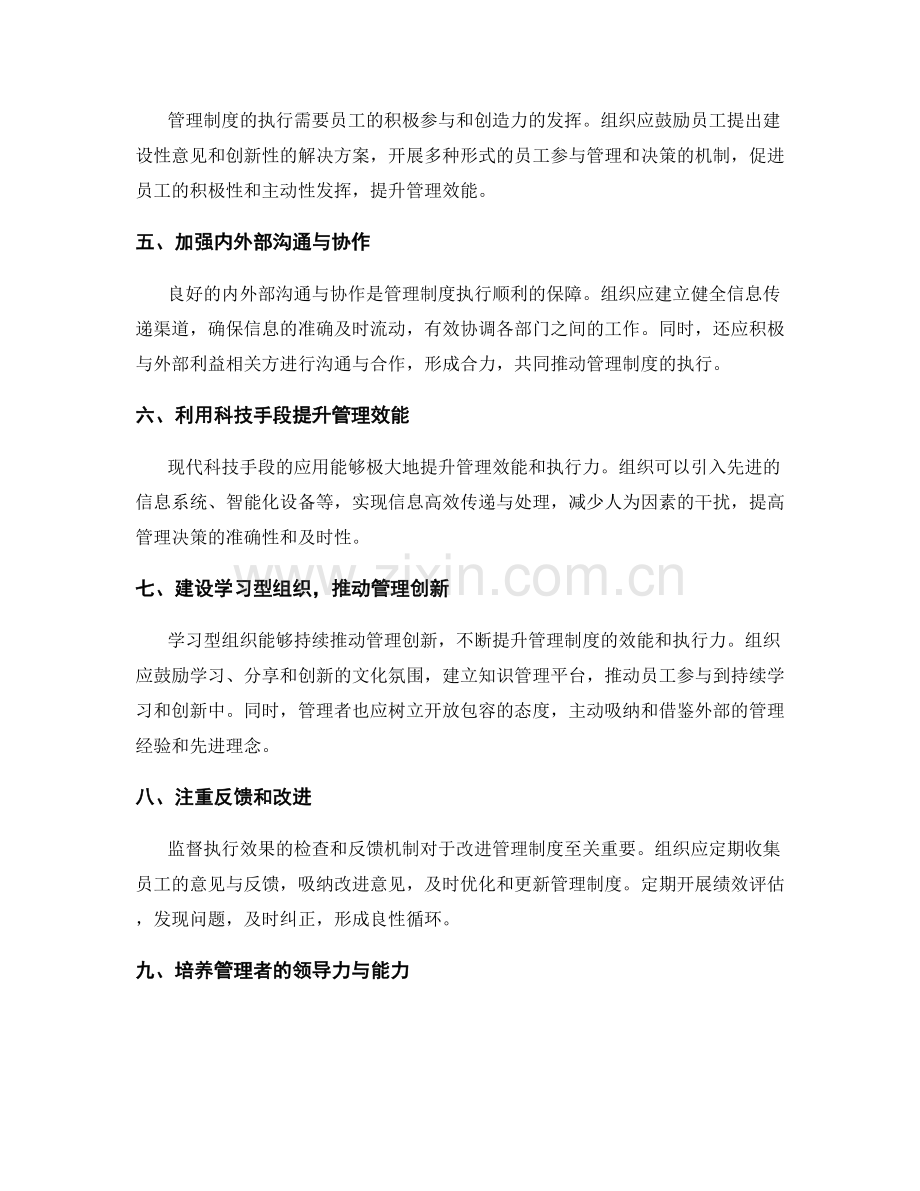 管理制度的执行需要员工的积极参与和创造力的发挥。组织应鼓励员工提出建设性意见和创新性的解决方案，开展多种形式的员工参与管理和决策的机制，促进员工的积极性和主动性发挥，提升管理效能。

五、加强内外部沟通与协作

良好的内外部沟通与协作是管理制度执行顺利的保障。组织应建立健全信息传递渠道，确保信息的准确及时流动，有效协调各部门之间的工作。同时，还应积极与外部利益相关方进行沟通与合作，形成合力，共同推动管理制度的执行。

六、利用科技手段提升管理效能

现代科技手段的应用能够极大地提升管理效能和执行力。组织可以引入先进的信息系统、智能化设备等，实现信息高效传递与处理，减少人为因素的干扰，提高管理决策的准确性和及时性。

七、建设学习型组织，推动管理创新

学习型组织能够持续推动管理创新，不断提升管理制度的效能和执行力。组织应鼓励学习、分享和创新的文化氛围，建立知识管理平台，推动员工参与到持续学习和创新中。同时，管理者也应树立开放包容的态度，主动吸纳和借鉴外部的管理经验和先进理念。

八、注重反馈和改进

监督执行效果的检查和反馈机制对于改进管理制度至关重要。组织应定期收集员工的意见与反馈，吸纳改进意见，及时优化和更新管理制度。定期开展绩效评估，发现问题，及时纠正，形成良性循环。

九、培养管理者的领导力与能力

www.zixin.com.cn